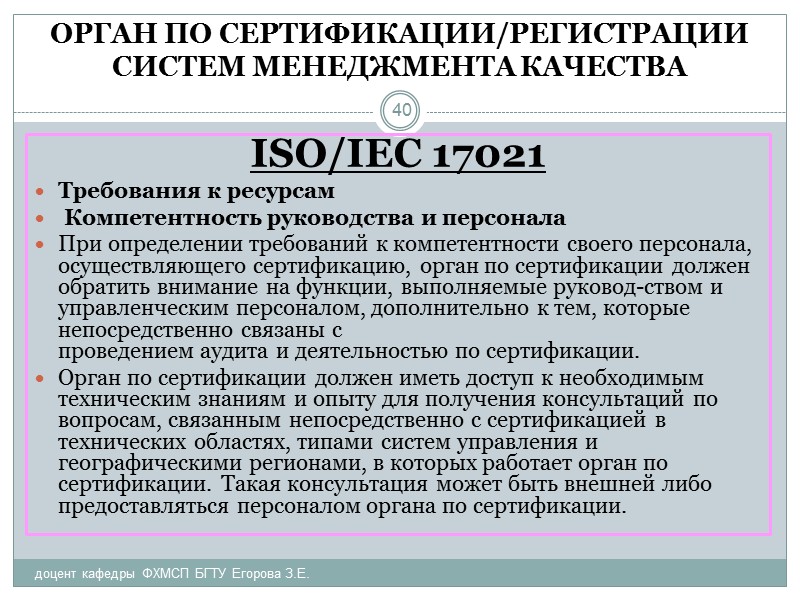 ОРГАН ПО СЕРТИФИКАЦИИ/РЕГИСТРАЦИИ СИСТЕМ МЕНЕДЖМЕНТА КАЧЕСТВА

40

ISO/IEC 17021

• Требования к ресурсам
• Компетентность руководства и персонала
• При определении требований к компетентности своего персонала, осуществляющего сертификацию, орган по сертификации должен обратить внимание на функции, выполняемые руковод-ством и управленческим персоналом, дополнительно к тем, которые непосредственно связаны с проведением аудита и деятельностью по сертификации.
• Орган по сертификации должен иметь доступ к необходимым техническим знаниям и опыту для получения консультаций по вопросам, связанным непосредственно с сертификацией в технических областях, типами систем управления и географическими регионами, в которых работает орган по сертификации. Такая консультация может быть внешней либо предоставляться персоналом органа по сертификации.

доцент кафедры ФХМСП БГТУ Егорова З.Е.